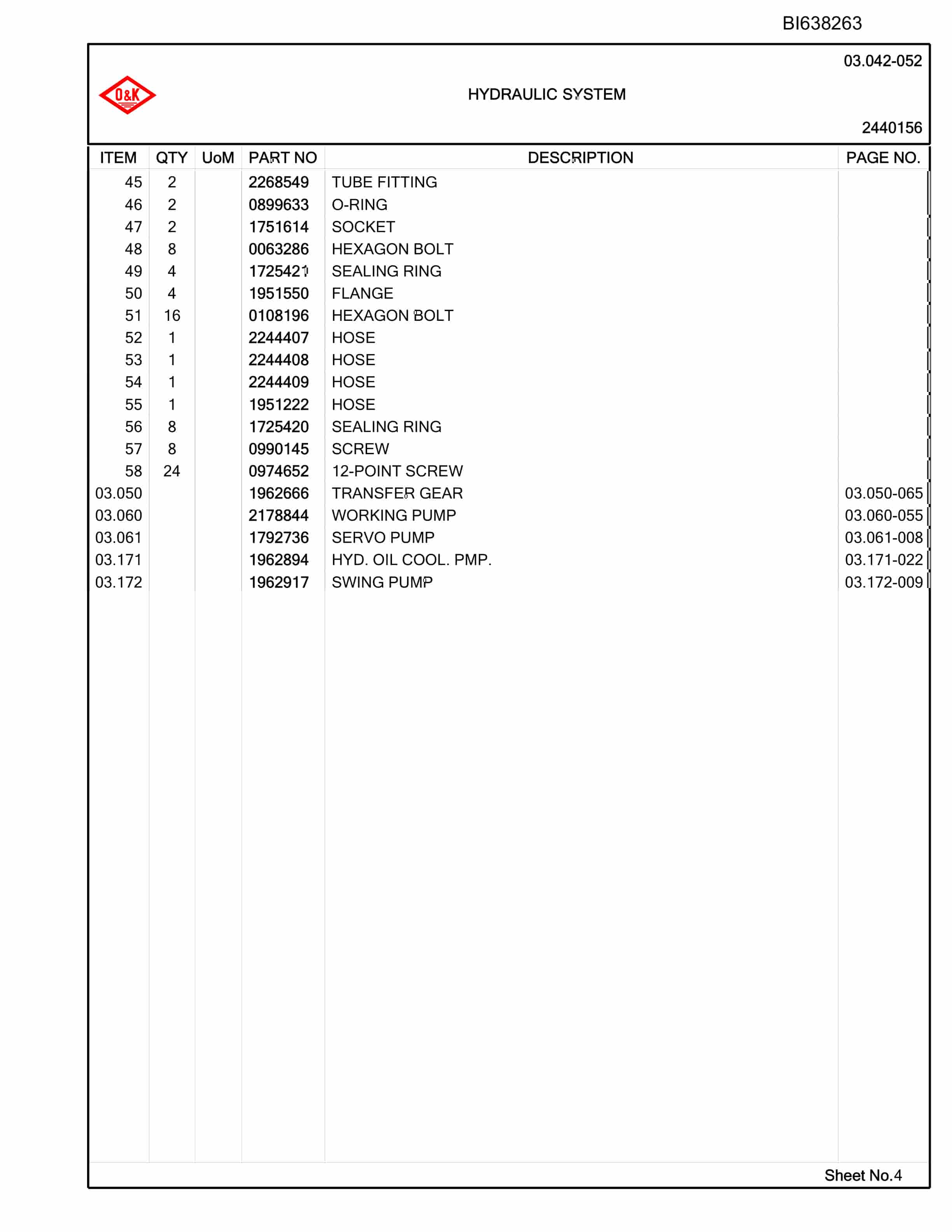 BI638263

03.042-052

O&K

HYDRAULIC SYSTEM

2440156

| ITEM | QTY | UoM | PART NO | DESCRIPTION | PAGE NO. |
|---|---|---|---|---|---|
| 45 | 2 | | 2268549 | TUBE FITTING | |
| 46 | 2 | | 0899633 | O-RING | |
| 47 | 2 | | 1751614 | SOCKET | |
| 48 | 8 | | 0063286 | HEXAGON BOLT | |
| 49 | 4 | | 1725421 | SEALING RING | |
| 50 | 4 | | 1951550 | FLANGE | |
| 51 | 16 | | 0108196 | HEXAGON BOLT | |
| 52 | 1 | | 2244407 | HOSE | |
| 53 | 1 | | 2244408 | HOSE | |
| 54 | 1 | | 2244409 | HOSE | |
| 55 | 1 | | 1951222 | HOSE | |
| 56 | 8 | | 1725420 | SEALING RING | |
| 57 | 8 | | 0990145 | SCREW | |
| 58 | 24 | | 0974652 | 12-POINT SCREW | |
| 03.050 | | | 1962666 | TRANSFER GEAR | 03.050-065 |
| 03.060 | | | 2178844 | WORKING PUMP | 03.060-055 |
| 03.061 | | | 1792736 | SERVO PUMP | 03.061-008 |
| 03.171 | | | 1962894 | HYD. OIL COOL. PMP. | 03.171-022 |
| 03.172 | | | 1962917 | SWING PUMP | 03.172-009 |

Sheet No.4